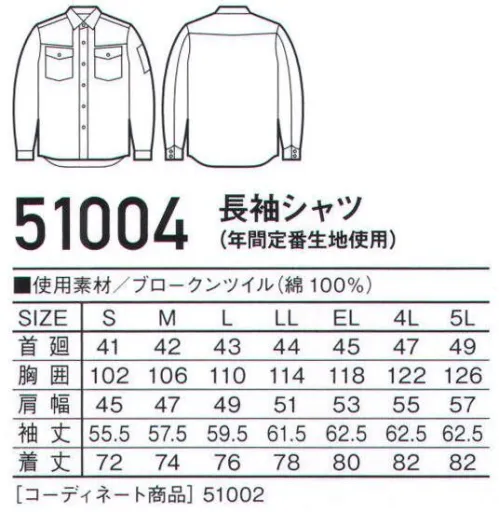 51004 長袖シャツ
(年間定番生地使用)

■使用素材/ブロークンツイル(綿 100%)

| SIZE | S | M | L | LL | EL | 4L | 5L |
|---|---|---|---|---|---|---|---|
| 首廻 | 41 | 42 | 43 | 44 | 45 | 47 | 49 |
| 胸囲 | 102 | 106 | 110 | 114 | 118 | 122 | 126 |
| 肩幅 | 45 | 47 | 49 | 51 | 53 | 55 | 57 |
| 袖丈 | 55.5 | 57.5 | 59.5 | 61.5 | 62.5 | 62.5 | 62.5 |
| 着丈 | 72 | 74 | 76 | 78 | 80 | 82 | 82 |

[コーディネート商品] 51002